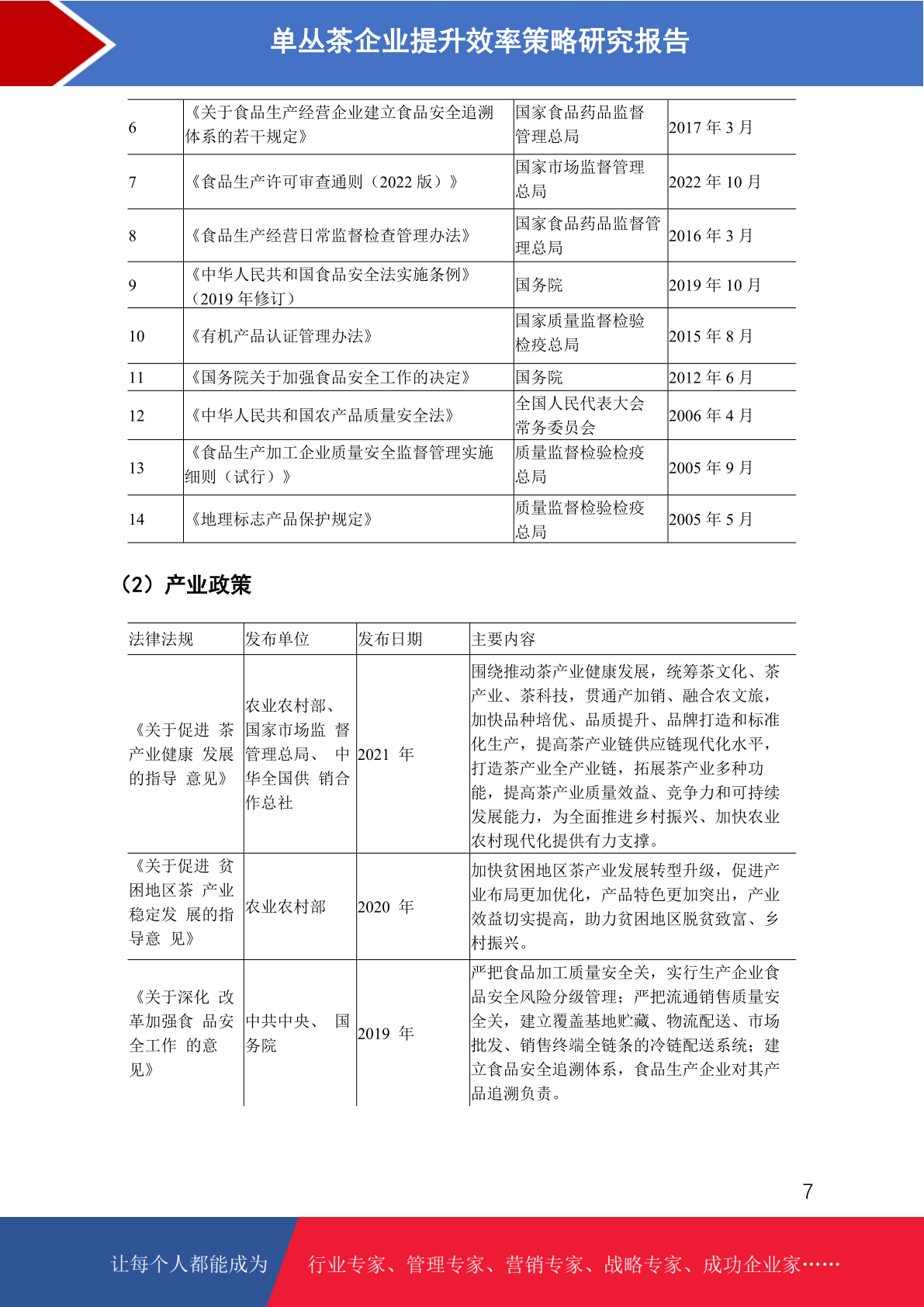 单丛茶企业提升效率策略研究报告

| 6 | 《关于食品生产经营企业建立食品安全追溯体系的若干规定》 | 国家食品药品监督管理总局 | 2017 年 3 月 |
|---|---|---|---|
| 7 | 《食品生产许可审查通则（2022 版）》 | 国家市场监督管理总局 | 2022 年 10 月 |
| 8 | 《食品生产经营日常监督检查管理办法》 | 国家食品药品监督管理总局 | 2016 年 3 月 |
| 9 | 《中华人民共和国食品安全法实施条例》（2019 年修订） | 国务院 | 2019 年 10 月 |
| 10 | 《有机产品认证管理办法》 | 国家质量监督检验检疫总局 | 2015 年 8 月 |
| 11 | 《国务院关于加强食品安全工作的决定》 | 国务院 | 2012 年 6 月 |
| 12 | 《中华人民共和国农产品质量安全法》 | 全国人民代表大会常务委员会 | 2006 年 4 月 |
| 13 | 《食品生产加工企业质量安全监督管理实施细则（试行）》 | 质量监督检验检疫总局 | 2005 年 9 月 |
| 14 | 《地理标志产品保护规定》 | 质量监督检验检疫总局 | 2005 年 5 月 |

（2）产业政策

| 法律法规 | 发布单位 | 发布日期 | 主要内容 |
|---|---|---|---|
| 《关于促进 茶产业健康 发展的指导 意见》 | 农业农村部、国家市场监 督管理总局、 中华全国供 销合作总社 | 2021 年 | 围绕推动茶产业健康发展，统筹茶文化、茶产业、茶科技，贯通产加销、融合农文旅，加快品种培优、品质提升、品牌打造和标准化生产，提高茶产业链供应链现代化水平，打造茶产业全产业链，拓展茶产业多种功能，提高茶产业质量效益、竞争力和可持续发展能力，为全面推进乡村振兴、加快农业农村现代化提供有力支撑。 |
| 《关于促进 贫困地区茶 产业稳定发 展的指导意 见》 | 农业农村部 | 2020 年 | 加快贫困地区茶产业发展转型升级，促进产业布局更加优化，产品特色更加突出，产业效益切实提高，助力贫困地区脱贫致富、乡村振兴。 |
| 《关于深化 改革加强食 品安全工作 的意见》 | 中共中央、 国务院 | 2019 年 | 严把食品加工质量安全关，实行生产企业食品安全风险分级管理；严把流通销售质量安全关，建立覆盖基地贮藏、物流配送、市场批发、销售终端全链条的冷链配送系统；建立食品安全追溯体系，食品生产企业对其产品追溯负责。 |

7

让每个人都能成为 行业专家、管理专家、营销专家、战略专家、成功企业家……